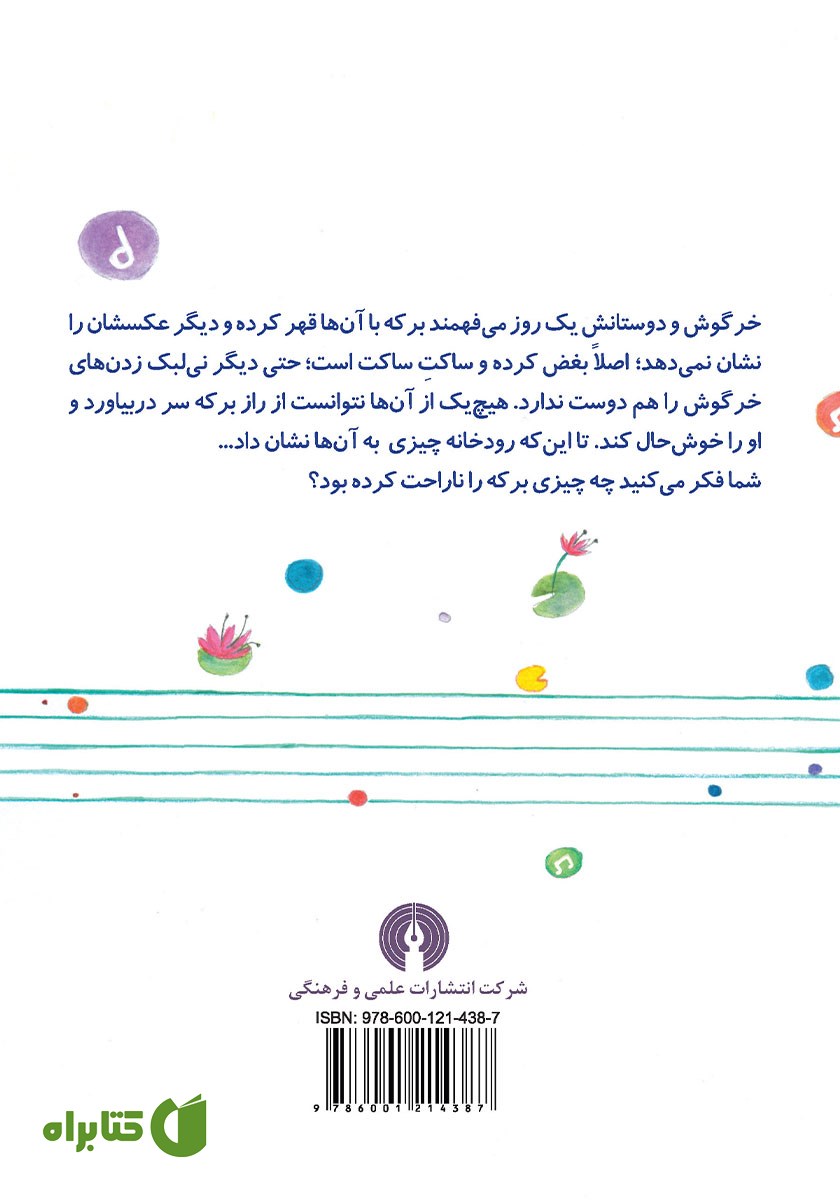 خرگوش و دوستانش یک روز می‌فهمند برکه با آن‌ها قهر کرده و دیگر عکسشان را نشان نمی‌دهد؛ اصلاً بغض کرده و ساکتِ ساکت است؛ حتی دیگر نی‌لبک زدن‌های خرگوش را هم دوست ندارد. هیچ‌یک از آن‌ها نتوانست از راز برکه سر دربیاورد و او را خوش‌حال کند. تا این‌که رودخانه چیزی به آن‌ها نشان داد...
شما فکر می‌کنید چه چیزی برکه را ناراحت کرده بود؟

شرکت انتشارات علمی و فرهنگی

ISBN: 978-600-121-438-7

9 786001 214387

کتابراه